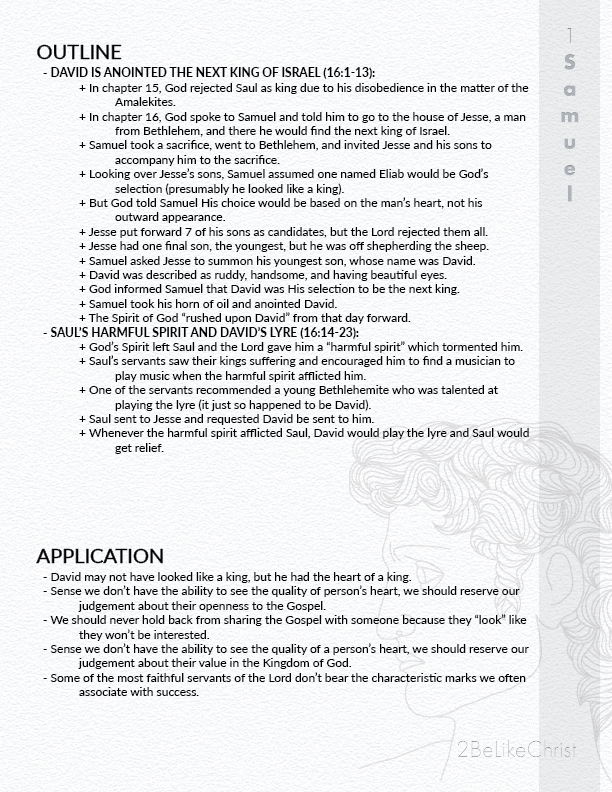 1 Samuel

OUTLINE
- DAVID IS ANOINTED THE NEXT KING OF ISRAEL (16:1-13):
+ In chapter 15, God rejected Saul as king due to his disobedience in the matter of the Amalekites.
+ In chapter 16, God spoke to Samuel and told him to go to the house of Jesse, a man from Bethlehem, and there he would find the next king of Israel.
+ Samuel took a sacrifice, went to Bethlehem, and invited Jesse and his sons to accompany him to the sacrifice.
+ Looking over Jesse's sons, Samuel assumed one named Eliab would be God's selection (presumably he looked like a king).
+ But God told Samuel His choice would be based on the man's heart, not his outward appearance.
+ Jesse put forward 7 of his sons as candidates, but the Lord rejected them all.
+ Jesse had one final son, the youngest, but he was off shepherding the sheep.
+ Samuel asked Jesse to summon his youngest son, whose name was David.
+ David was described as ruddy, handsome, and having beautiful eyes.
+ God informed Samuel that David was His selection to be the next king.
+ Samuel took his horn of oil and anointed David.
+ The Spirit of God "rushed upon David" from that day forward.
- SAUL'S HARMFUL SPIRIT AND DAVID'S LYRE (16:14-23):
+ God's Spirit left Saul and the Lord gave him a "harmful spirit" which tormented him.
+ Saul's servants saw their kings suffering and encouraged him to find a musician to play music when the harmful spirit afflicted him.
+ One of the servants recommended a young Bethlehemite who was talented at playing the lyre (it just so happened to be David).
+ Saul sent to Jesse and requested David be sent to him.
+ Whenever the harmful spirit afflicted Saul, David would play the lyre and Saul would get relief.

APPLICATION
- David may not have looked like a king, but he had the heart of a king.
- Sense we don't have the ability to see the quality of person's heart, we should reserve our judgement about their openness to the Gospel.
- We should never hold back from sharing the Gospel with someone because they "look" like they won't be interested.
- Sense we don't have the ability to see the quality of a person's heart, we should reserve our judgement about their value in the Kingdom of God.
- Some of the most faithful servants of the Lord don't bear the characteristic marks we often associate with success.

2BeLikeChrist